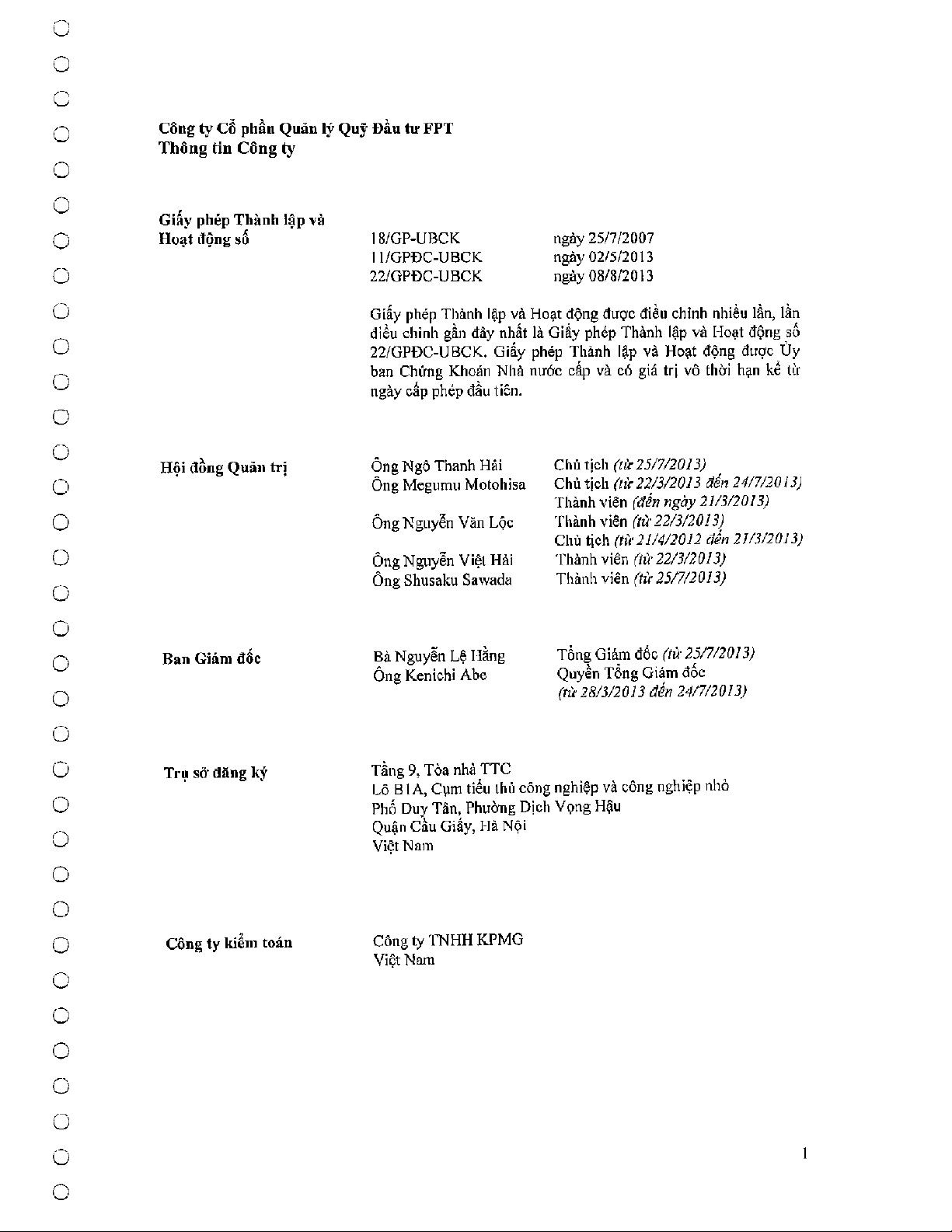 Công ty Cổ phần Quản lý Quỹ Đầu tư FPT
Thông tin Công ty

Giấy phép Thành lập và Hoạt động số

18/GP-UBCK ngày 25/7/2007
11/GPĐC-UBCK ngày 02/5/2013
22/GPĐC-UBCK ngày 08/8/2013

Giấy phép Thành lập và Hoạt động được điều chỉnh nhiều lần, lần điều chỉnh gần đây nhất là Giấy phép Thành lập và Hoạt động số 22/GPĐC-UBCK. Giấy phép Thành lập và Hoạt động được Ủy ban Chứng Khoán Nhà nước cấp và có giá trị vô thời hạn kể từ ngày cấp phép đầu tiên.

Hội đồng Quản trị

Ông Ngô Thanh Hải Chủ tịch (từ 25/7/2013)
Ông Megumu Motohisa Chủ tịch (từ 22/3/2013 đến 24/7/2013)
Thành viên (đến ngày 21/3/2013)
Ông Nguyễn Văn Lộc Thành viên (từ 22/3/2013)
Chủ tịch (từ 21/4/2012 đến 21/3/2013)
Ông Nguyễn Việt Hải Thành viên (từ 22/3/2013)
Ông Shusaku Sawada Thành viên (từ 25/7/2013)

Ban Giám đốc

Bà Nguyễn Lệ Hằng Tổng Giám đốc (từ 25/7/2013)
Ông Kenichi Abe Quyền Tổng Giám đốc
(từ 28/3/2013 đến 24/7/2013)

Trụ sở đăng ký

Tầng 9, Tòa nhà TTC
Lô B1A, Cụm tiểu thủ công nghiệp và công nghiệp nhỏ
Phố Duy Tân, Phường Dịch Vọng Hậu
Quận Cầu Giấy, Hà Nội
Việt Nam

Công ty kiểm toán

Công ty TNHH KPMG
Việt Nam

1